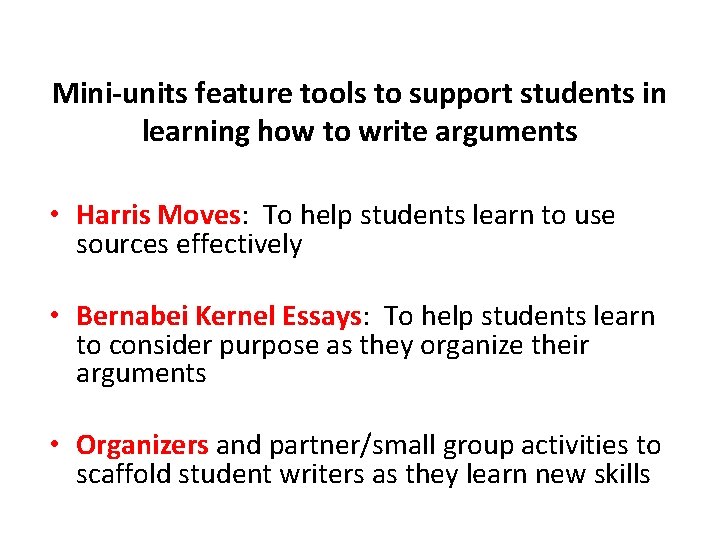 Mini-units feature tools to support students in learning how to write arguments

• Harris Moves: To help students learn to use sources effectively

• Bernabei Kernel Essays: To help students learn to consider purpose as they organize their arguments

• Organizers and partner/small group activities to scaffold student writers as they learn new skills